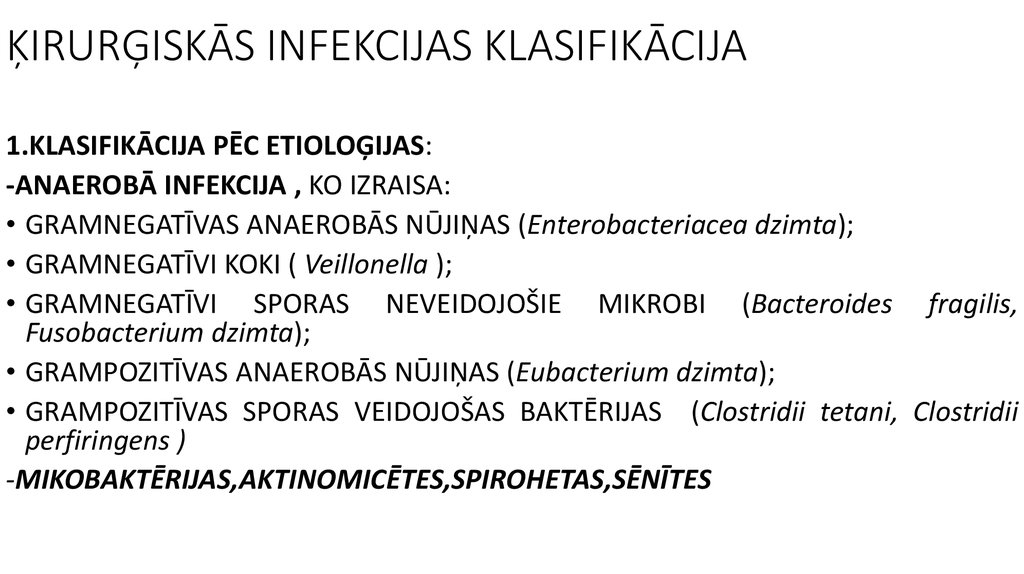 ĶIRURĢISKĀS INFEKCIJAS KLASIFIKĀCIJA

1.KLASIFIKĀCIJA PĒC ETIOLOĢIJAS:
-ANAEROBĀ INFEKCIJA , KO IZRAISA:
• GRAMNEGATĪVAS ANAEROBĀS NŪJIŅAS (Enterobacteriacea dzimta);
• GRAMNEGATĪVI KOKI ( Veillonella );
• GRAMNEGATĪVI SPORAS NEVEIDOJOŠIE MIKROBI (Bacteroides fragilis, Fusobacterium dzimta);
• GRAMPOZITĪVAS ANAEROBĀS NŪJIŅAS (Eubacterium dzimta);
• GRAMPOZITĪVAS SPORAS VEIDOJOŠAS BAKTĒRIJAS (Clostridii tetani, Clostridii perfiringens )
-MIKOBAKTĒRIJAS,AKTINOMICĒTES,SPIROHETAS,SĒNĪTES